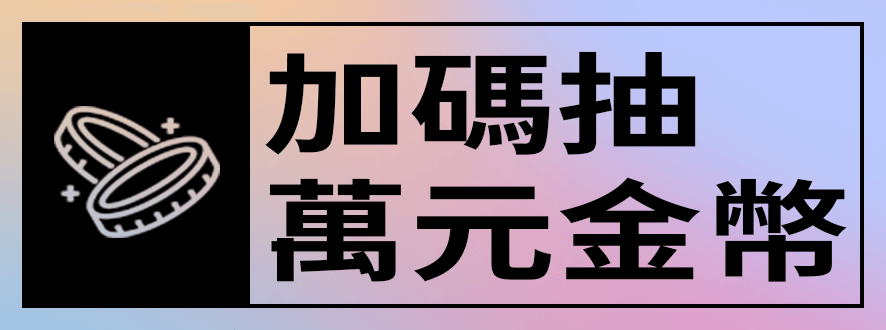 加碼抽
萬元金幣